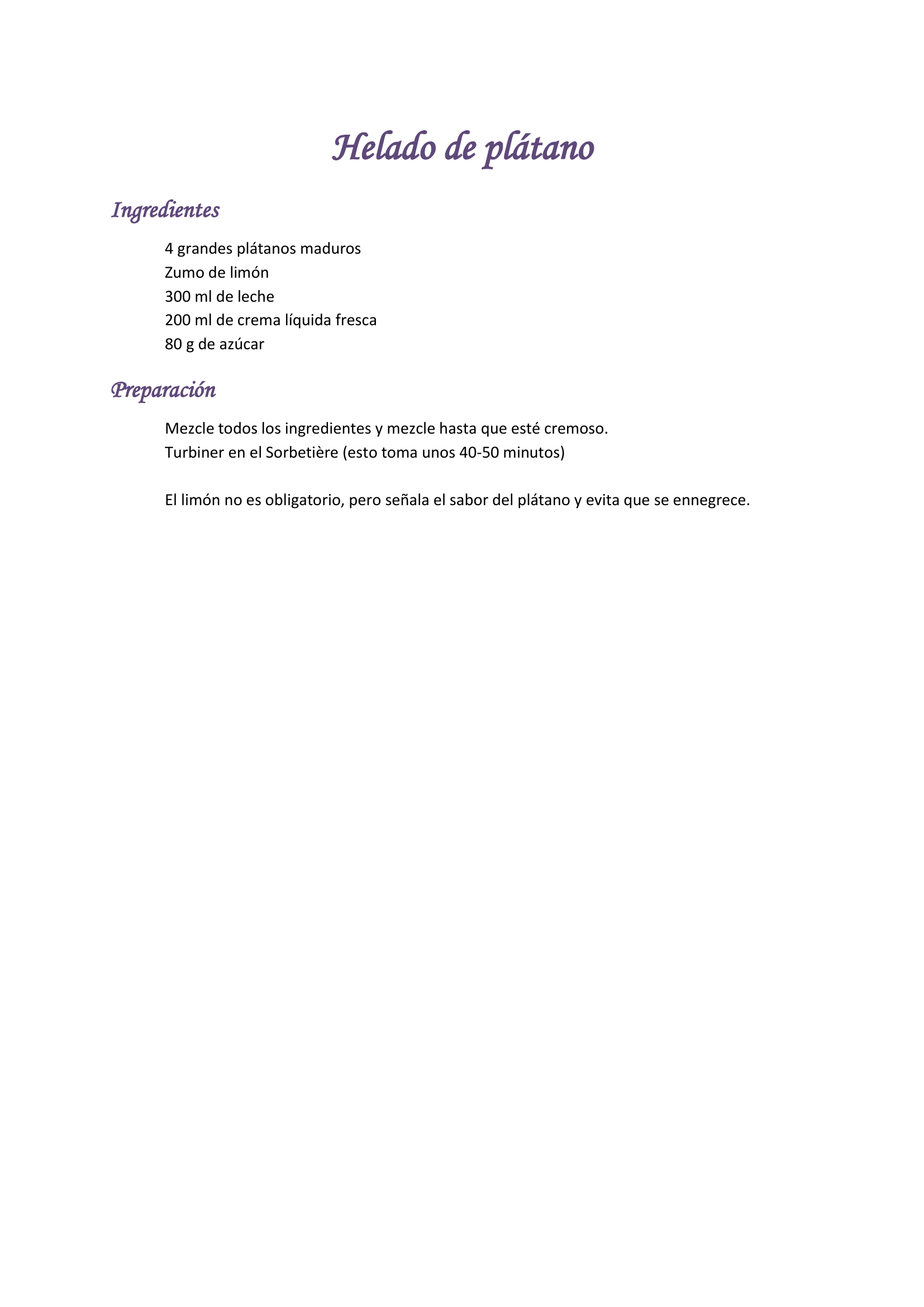 Helado de plátano

Ingredientes

4 grandes plátanos maduros
Zumo de limón
300 ml de leche
200 ml de crema líquida fresca
80 g de azúcar

Preparación

Mezcle todos los ingredientes y mezcle hasta que esté cremoso.
Turbiner en el Sorbetière (esto toma unos 40-50 minutos)

El limón no es obligatorio, pero señala el sabor del plátano y evita que se ennegrece.